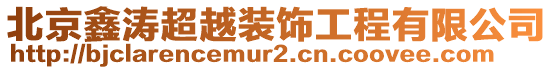 北京鑫涛超越装饰工程有限公司
http://bjclarencemur2.cn.coovee.com